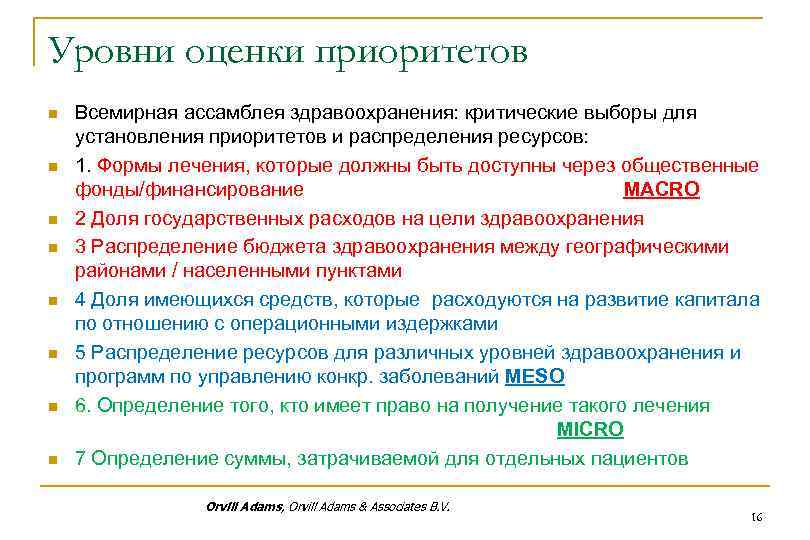 Уровни оценки приоритетов

Всемирная ассамблея здравоохранения: критические выборы для установления приоритетов и распределения ресурсов:

1. Формы лечения, которые должны быть доступны через общественные фонды/финансирование MACRO

2 Доля государственных расходов на цели здравоохранения

3 Распределение бюджета здравоохранения между географическими районами / населенными пунктами

4 Доля имеющихся средств, которые расходуются на развитие капитала по отношению с операционными издержками

5 Распределение ресурсов для различных уровней здравоохранения и программ по управлению конкр. заболеваний MESO

6. Определение того, кто имеет право на получение такого лечения MICRO

7 Определение суммы, затрачиваемой для отдельных пациентов

Orvill Adams, Orvill Adams & Associates B.V.

16